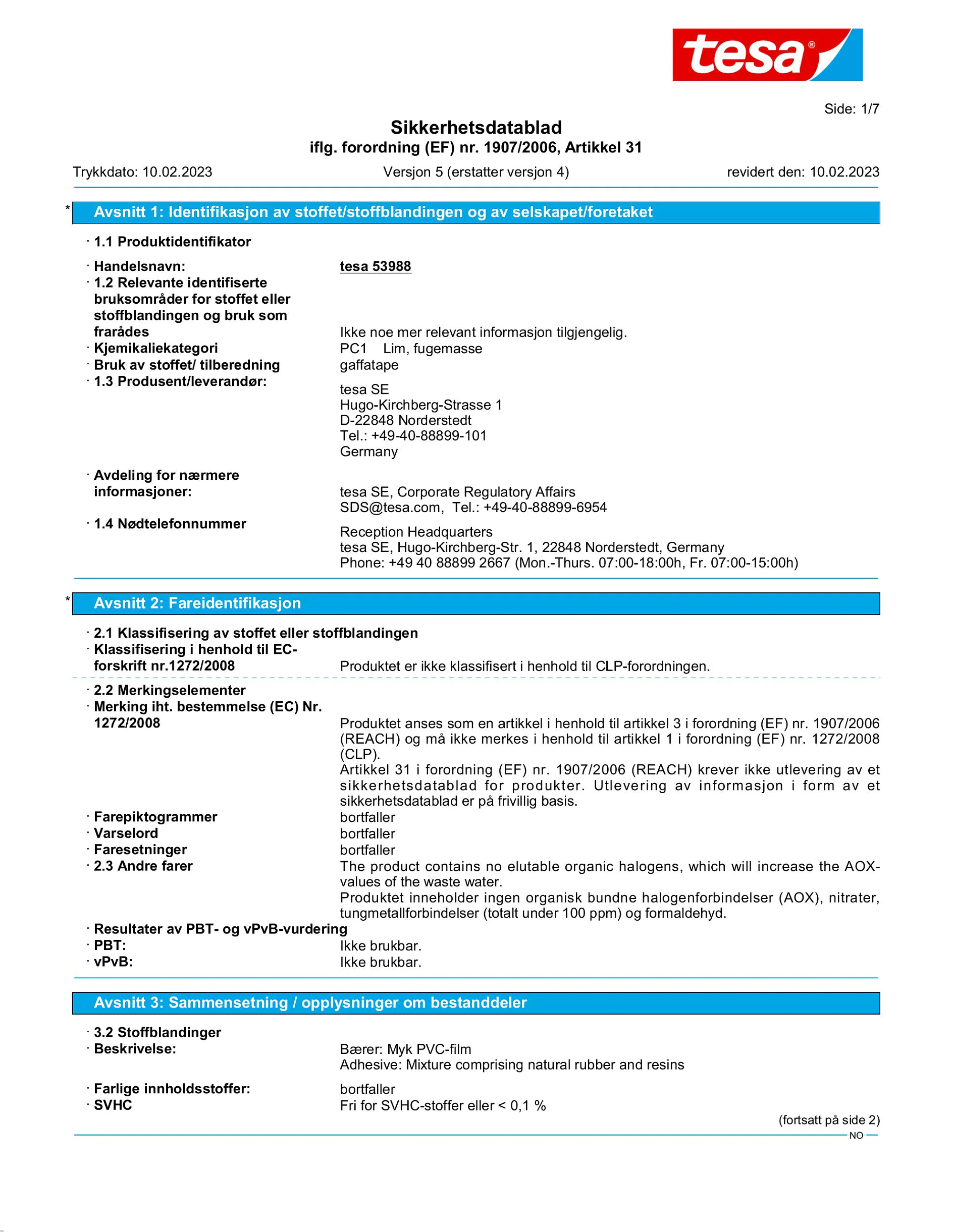 tesa®

Side: 1/7

Sikkerhetsdatablad
iflg. forordning (EF) nr. 1907/2006, Artikkel 31

Trykkdato: 10.02.2023 Versjon 5 (erstatter versjon 4) revidert den: 10.02.2023

* Avsnitt 1: Identifikasjon av stoffet/stoffblandingen og av selskapet/foretaket

· 1.1 Produktidentifikator

· Handelsnavn: tesa 53988
· 1.2 Relevante identifiserte bruksområder for stoffet eller stoffblandingen og bruk som frarådes Ikke noe mer relevant informasjon tilgjengelig.
· Kjemikaliekategori PC1 Lim, fugemasse
· Bruk av stoffet/ tilberedning gaffatape
· 1.3 Produsent/leverandør:
tesa SE
Hugo-Kirchberg-Strasse 1
D-22848 Norderstedt
Tel.: +49-40-88899-101
Germany

· Avdeling for nærmere informasjoner: tesa SE, Corporate Regulatory Affairs
SDS@tesa.com, Tel.: +49-40-88899-6954
· 1.4 Nødtelefonnummer
Reception Headquarters
tesa SE, Hugo-Kirchberg-Str. 1, 22848 Norderstedt, Germany
Phone: +49 40 88899 2667 (Mon.-Thurs. 07:00-18:00h, Fr. 07:00-15:00h)

* Avsnitt 2: Fareidentifikasjon

· 2.1 Klassifisering av stoffet eller stoffblandingen
· Klassifisering i henhold til EC-forskrift nr.1272/2008 Produktet er ikke klassifisert i henhold til CLP-forordningen.

· 2.2 Merkingselementer
· Merking iht. bestemmelse (EC) Nr. 1272/2008 Produktet anses som en artikkel i henhold til artikkel 3 i forordning (EF) nr. 1907/2006 (REACH) og må ikke merkes i henhold til artikkel 1 i forordning (EF) nr. 1272/2008 (CLP).
Artikkel 31 i forordning (EF) nr. 1907/2006 (REACH) krever ikke utlevering av et sikkerhetsdatablad for produkter. Utlevering av informasjon i form av et sikkerhetsdatablad er på frivillig basis.
· Farepiktogrammer bortfaller
· Varselord bortfaller
· Faresetninger bortfaller
· 2.3 Andre farer The product contains no elutable organic halogens, which will increase the AOX-values of the waste water.
Produktet inneholder ingen organisk bundne halogenforbindelser (AOX), nitrater, tungmetallforbindelser (totalt under 100 ppm) og formaldehyd.
· Resultater av PBT- og vPvB-vurdering
· PBT: Ikke brukbar.
· vPvB: Ikke brukbar.

Avsnitt 3: Sammensetning / opplysninger om bestanddeler

· 3.2 Stoffblandinger
· Beskrivelse: Bærer: Myk PVC-film
Adhesive: Mixture comprising natural rubber and resins

· Farlige innholdsstoffer: bortfaller
· SVHC Fri for SVHC-stoffer eller < 0,1 %

(fortsatt på side 2)
NO